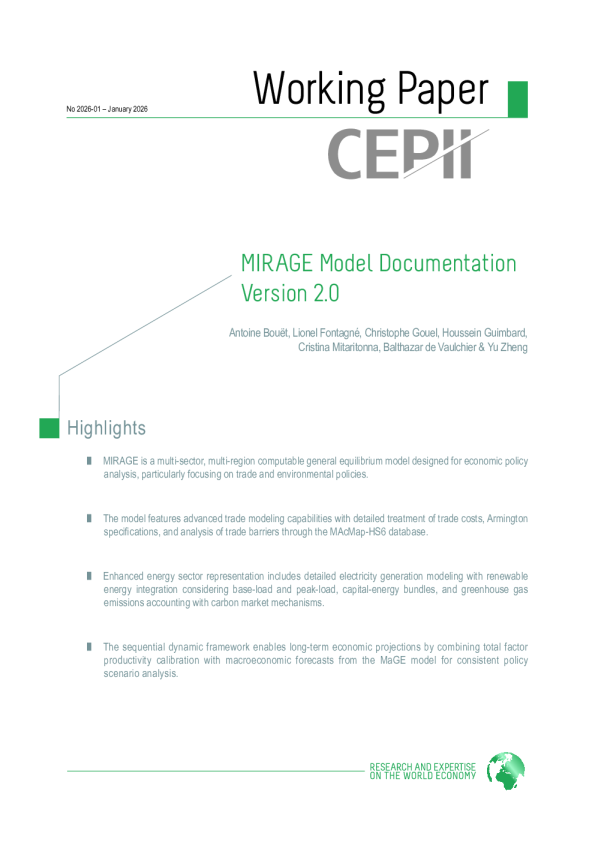 No 2026-01 – January 2026

Working Paper

CEPII

MIRAGE Model Documentation Version 2.0

Antoine Bouët, Lionel Fontagné, Christophe Gouel, Houssein Guimbard, Cristina Mitaritonna, Balthazar de Vaulchier & Yu Zheng

Highlights

MIRAGE is a multi-sector, multi-region computable general equilibrium model designed for economic policy analysis, particularly focusing on trade and environmental policies.

The model features advanced trade modeling capabilities with detailed treatment of trade costs, Armington specifications, and analysis of trade barriers through the MAcMap-HS6 database.

Enhanced energy sector representation includes detailed electricity generation modeling with renewable energy integration considering base-load and peak-load, capital-energy bundles, and greenhouse gas emissions accounting with carbon market mechanisms.

The sequential dynamic framework enables long-term economic projections by combining total factor productivity calibration with macroeconomic forecasts from the MaGE model for consistent policy scenario analysis.

RESEARCH AND EXPERTISE ON THE WORLD ECONOMY